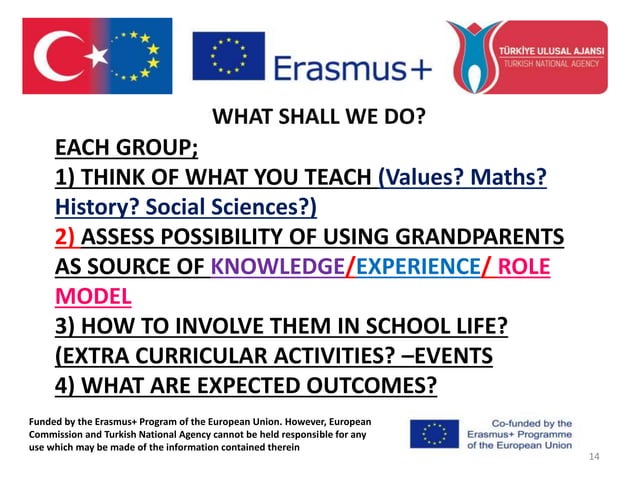 Erasmus+

TÜRKİYE ULUSAL AJANSI
TURKISH NATIONAL AGENCY

WHAT SHALL WE DO?

EACH GROUP;
1) THINK OF WHAT YOU TEACH (Values? Maths? History? Social Sciences?)
2) ASSESS POSSIBILITY OF USING GRANDPARENTS AS SOURCE OF KNOWLEDGE/EXPERIENCE/ ROLE MODEL
3) HOW TO INVOLVE THEM IN SCHOOL LIFE? (EXTRA CURRICULAR ACTIVITIES? –EVENTS
4) WHAT ARE EXPECTED OUTCOMES?

Funded by the Erasmus+ Program of the European Union. However, European Commission and Turkish National Agency cannot be held responsible for any use which may be made of the information contained therein

Co-funded by the Erasmus+ Programme of the European Union

14